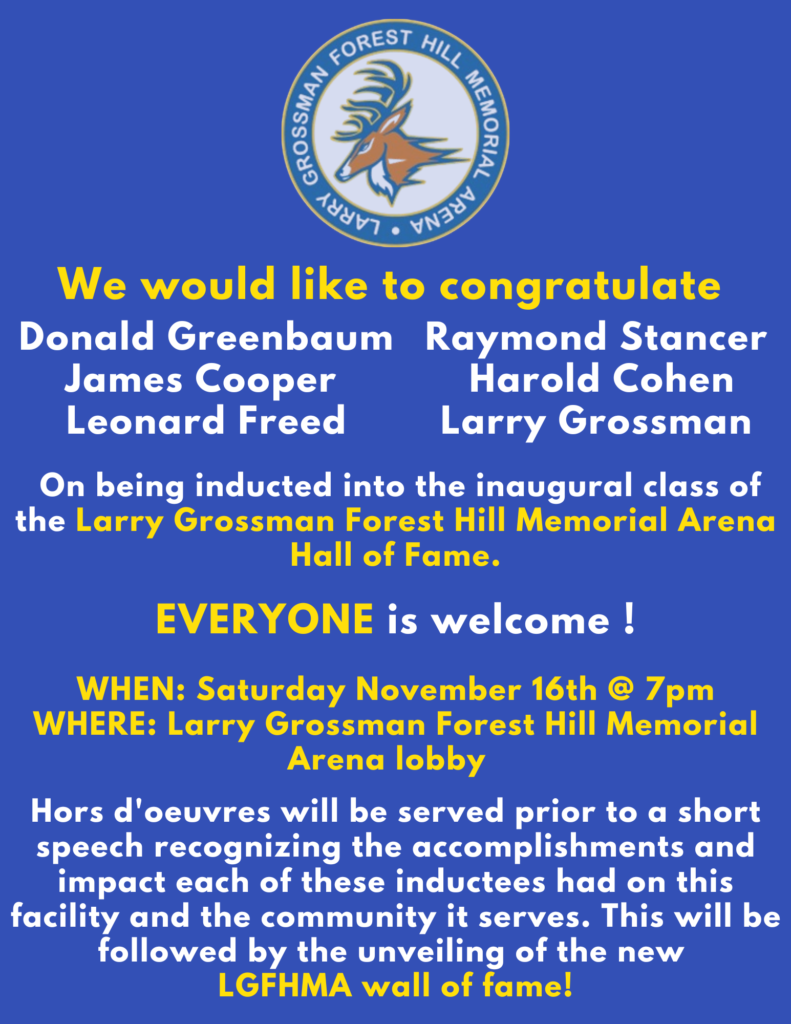 LARRY GROSSMAN FOREST HILL MEMORIAL ARENA

We would like to congratulate

Donald Greenbaum
James Cooper
Leonard Freed

Raymond Stancer
Harold Cohen
Larry Grossman

On being inducted into the inaugural class of the Larry Grossman Forest Hill Memorial Arena Hall of Fame.

EVERYONE is welcome !

WHEN: Saturday November 16th @ 7pm
WHERE: Larry Grossman Forest Hill Memorial Arena lobby

Hors d'oeuvres will be served prior to a short speech recognizing the accomplishments and impact each of these inductees had on this facility and the community it serves. This will be followed by the unveiling of the new LGFHMA wall of fame!